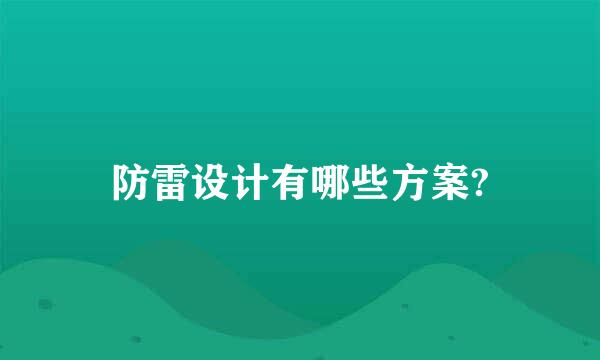 防雷设计有哪些方案?